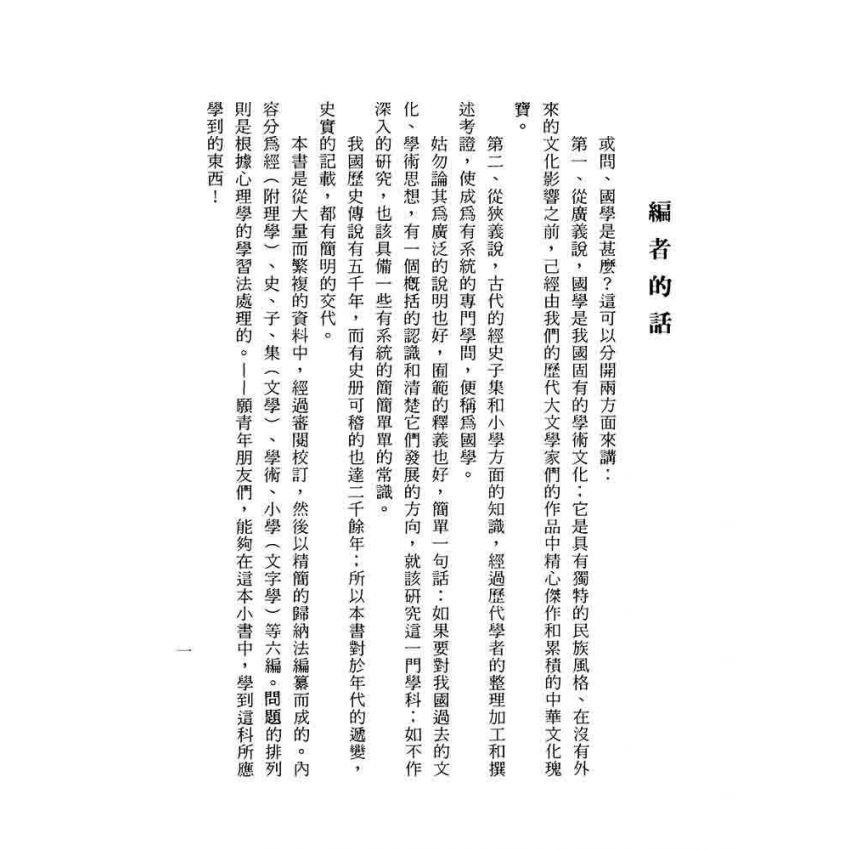 編者的話

或問、國學是甚麼？這可以分開兩方面來講：

第一、從廣義說，國學是我國固有的學術文化；它是具有獨特的民族風格、在沒有外來的文化影響之前，已經由我們的歷代大文學家們的作品中精心傑作和累積的中華文化瑰寶。

第二、從狹義說，古代的經史子集和小學方面的知識，經過歷代學者的整理加工和撰述考證，使成爲有系統的專門學問，便稱爲國學。

姑勿論其爲廣泛的說明也好，囿範的釋義也好，簡單一句話：如果要對我國過去的文化、學術思想，有一個概括的認識和清楚它們發展的方向，就該研究這一門學科；如不作深入的研究，也該具備一些有系統的簡簡單單的常識。

我國歷史傳說有五千年，而有史册可稽的也達二千餘年；所以本書對於年代的遞變，史實的記載，都有簡明的交代。

本書是從大量而繁複的資料中，經過審閱校訂，然後以精簡的歸納法編纂而成的。內容分爲經（附理學）、史、子、集（文學）、學術、小學（文字學）等六編。問題的排列則是根據心理學的學習法處理的。——願青年朋友們，能夠在這本小書中，學到這科所應學到的東西！

一